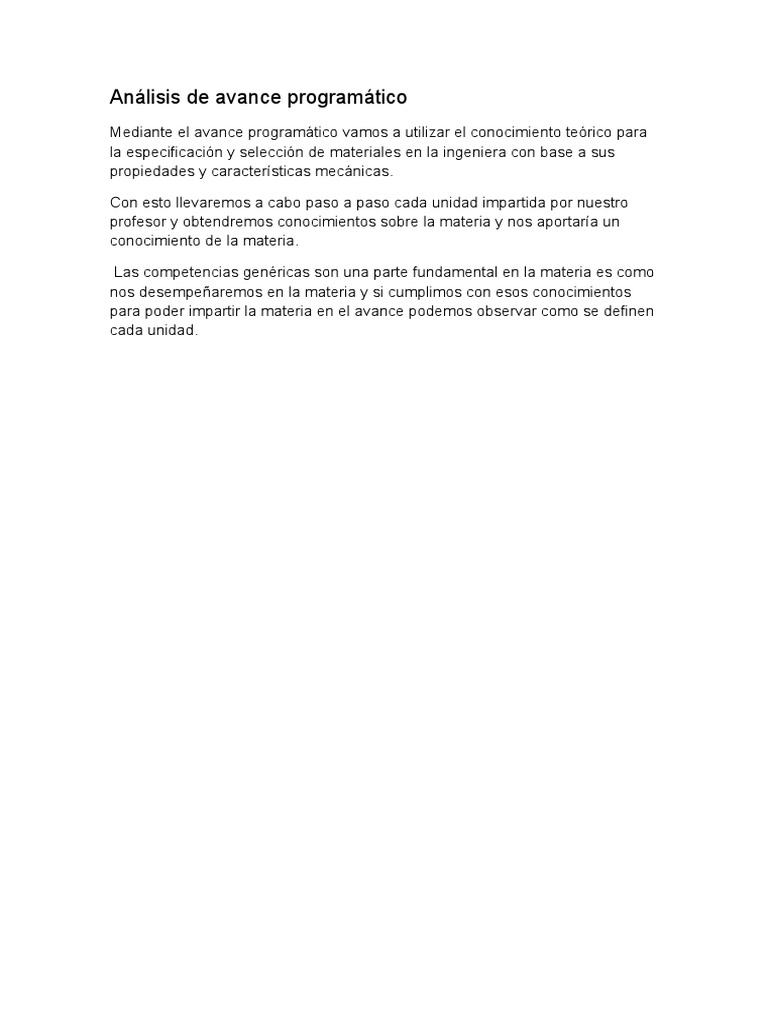 Análisis de avance programático

Mediante el avance programático vamos a utilizar el conocimiento teórico para la especificación y selección de materiales en la ingeniera con base a sus propiedades y características mecánicas.

Con esto llevaremos a cabo paso a paso cada unidad impartida por nuestro profesor y obtendremos conocimientos sobre la materia y nos aportaría un conocimiento de la materia.

Las competencias genéricas son una parte fundamental en la materia es como nos desempeñaremos en la materia y si cumplimos con esos conocimientos para poder impartir la materia en el avance podemos observar como se definen cada unidad.